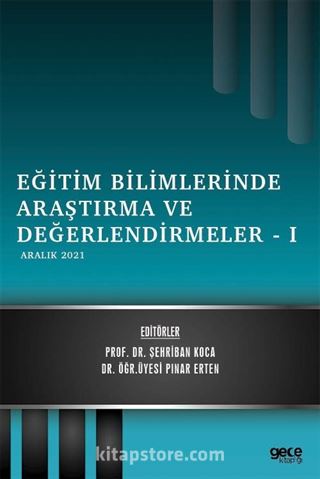 EĞİTİM BİLİMLERİNDE ARAŞTIRMA VE DEĞERLENDİRMELER - I

ARALIK 2021

EDİTÖRLER

PROF. DR. ŞEHRİBAN KOCA

DR. ÖĞR.ÜYESİ PINAR ERTEN

kitapstore.com

gece kitaplığı